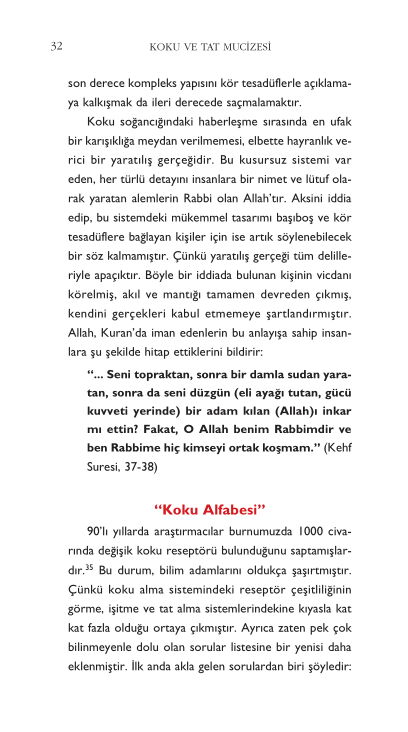 32 KOKU VE TAT MUCİZESİ

son derece kompleks yapısını kör tesadüflerle açıklamaya kalkışmak da ileri derecede saçmalamaktır.

Koku soğancığındaki haberleşme sırasında en ufak bir karışıklığa meydan verilmemesi, elbette hayranlık verici bir yaratılış gerçeğidir. Bu kusursuz sistemi var eden, her türlü detayını insanlara bir nimet ve lütuf olarak yaratan alemlerin Rabbi olan Allah'tır. Aksini iddia edip, bu sistemdeki mükemmel tasarımı başıboş ve kör tesadüflere bağlayan kişiler için ise artık söylenebilecek bir söz kalmamıştır. Çünkü yaratılış gerçeği tüm delilleriyle apaçıktır. Böyle bir iddiada bulunan kişinin vicdanı körelmiş, akıl ve mantığı tamamen devreden çıkmış, kendini gerçekleri kabul etmemeye şartlandırmıştır. Allah, Kuran'da iman edenlerin bu anlayışa sahip insanlara şu şekilde hitap ettiklerini bildirir:

"... Seni topraktan, sonra bir damla sudan yaratan, sonra da seni düzgün (eli ayağı tutan, gücü kuvveti yerinde) bir adam kılan (Allah)ı inkar mı ettin? Fakat, O Allah benim Rabbimdir ve ben Rabbime hiç kimseyi ortak koşmam." (Kehf Suresi, 37-38)

"Koku Alfabesi"

90'lı yıllarda araştırmacılar burnumuzda 1000 civarında değişik koku reseptörü bulunduğunu saptamışlardır.$^{35}$ Bu durum, bilim adamlarını oldukça şaşırtmıştır. Çünkü koku alma sistemindeki reseptör çeşitliliğinin görme, işitme ve tat alma sistemlerindekine kıyasla kat kat fazla olduğu ortaya çıkmıştır. Ayrıca zaten pek çok bilinmeyenle dolu olan sorular listesine bir yenisi daha eklenmiştir. İlk anda akla gelen sorulardan biri şöyledir: